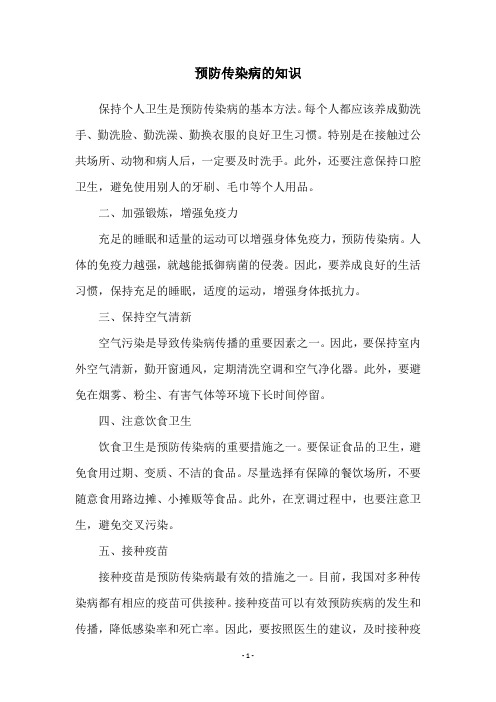 预防传染病的知识

保持个人卫生是预防传染病的基本方法。每个人都应该养成勤洗手、勤洗脸、勤洗澡、勤换衣服的良好卫生习惯。特别是在接触过公共场所、动物和病人后，一定要及时洗手。此外，还要注意保持口腔卫生，避免使用别人的牙刷、毛巾等个人用品。

二、加强锻炼，增强免疫力

充足的睡眠和适量的运动可以增强身体免疫力，预防传染病。人体的免疫力越强，就越能抵御病菌的侵袭。因此，要养成良好的生活习惯，保持充足的睡眠，适度的运动，增强身体抵抗力。

三、保持空气清新

空气污染是导致传染病传播的重要因素之一。因此，要保持室内外空气清新，勤开窗通风，定期清洗空调和空气净化器。此外，要避免在烟雾、粉尘、有害气体等环境下长时间停留。

四、注意饮食卫生

饮食卫生是预防传染病的重要措施之一。要保证食品的卫生，避免食用过期、变质、不洁的食品。尽量选择有保障的餐饮场所，不要随意食用路边摊、小摊贩等食品。此外，在烹调过程中，也要注意卫生，避免交叉污染。

五、接种疫苗

接种疫苗是预防传染病最有效的措施之一。目前，我国对多种传染病都有相应的疫苗可供接种。接种疫苗可以有效预防疾病的发生和传播，降低感染率和死亡率。因此，要按照医生的建议，及时接种疫

- 1 -